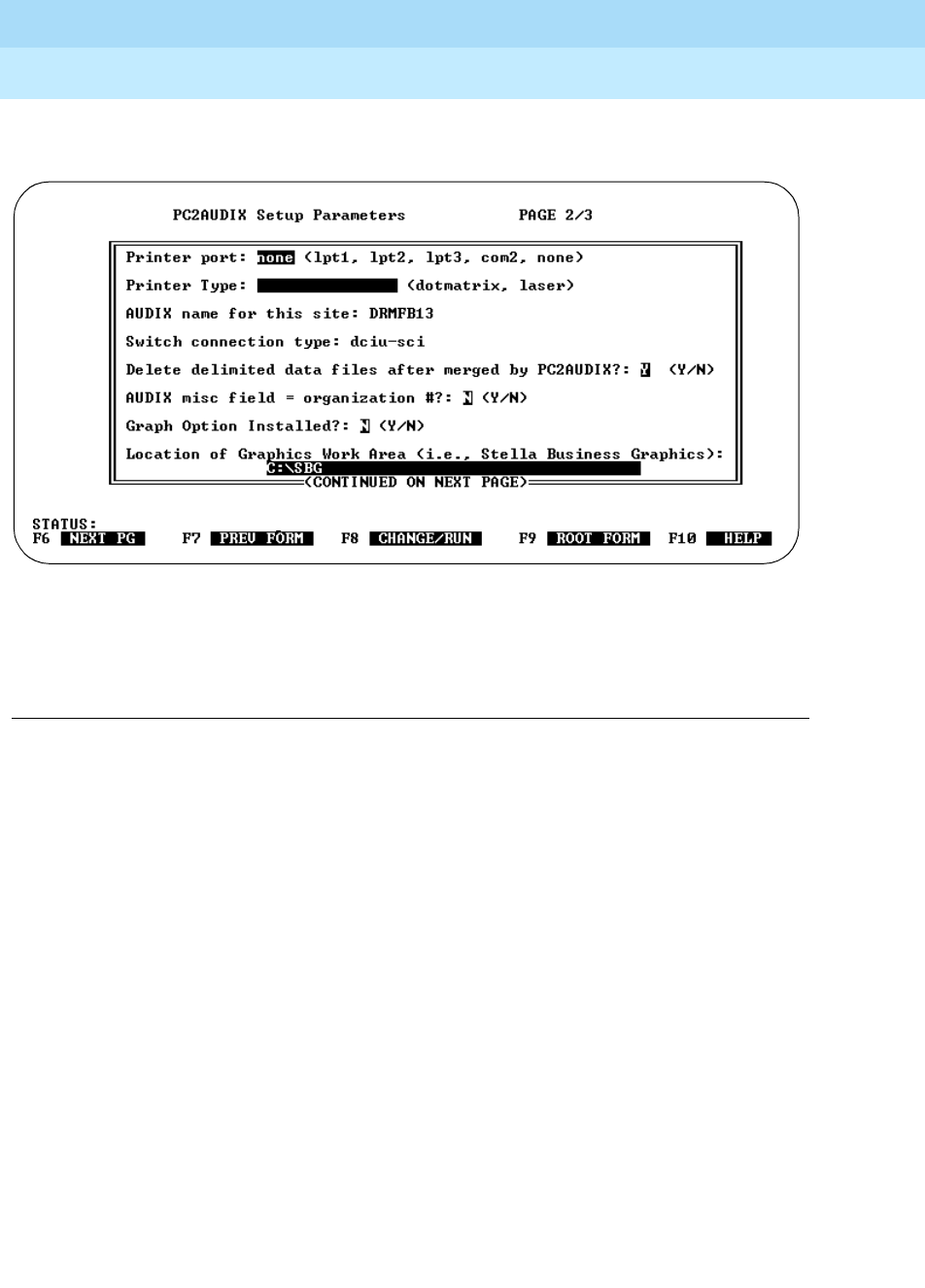 PC2AUDIX Setup Parameters PAGE 2/3

Printer port: none (lpt1, lpt2, lpt3, com2, none)

Printer Type: (dotmatrix, laser)

AUDIX name for this site: DRMFB13

Switch connection type: dciu-sci

Delete delimited data files after merged by PC2AUDIX?: Y (Y/N)

AUDIX misc field = organization #?: N (Y/N)

Graph Option Installed?: N (Y/N)

Location of Graphics Work Area (i.e., Stella Business Graphics): C:\SBG

(CONTINUED ON NEXT PAGE)

STATUS:
F6 NEXT PG F7 PREV FORM F8 CHANGE/RUN F9 ROOT FORM F10 HELP